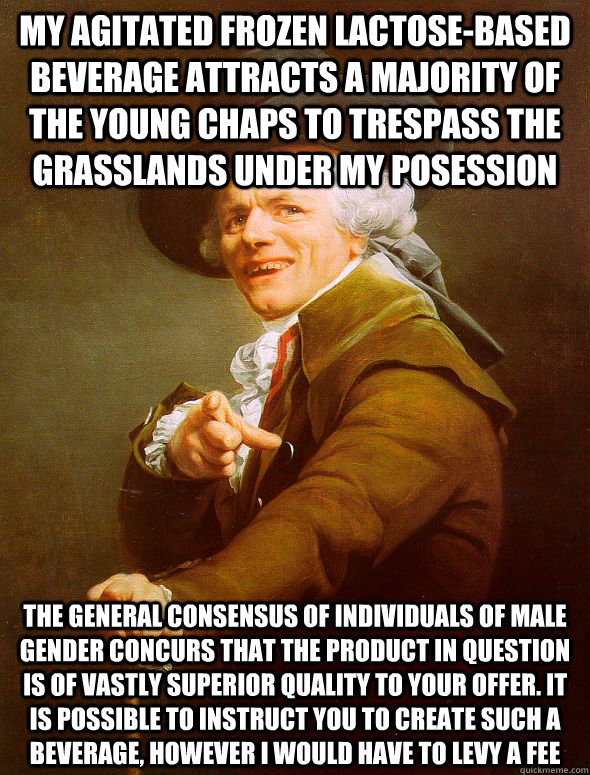 MY AGITATED FROZEN LACTOSE-BASED BEVERAGE ATTRACTS A MAJORITY OF THE YOUNG CHAPS TO TRESPASS THE GRASSLANDS UNDER MY POSESSION

THE GENERAL CONSENSUS OF INDIVIDUALS OF MALE GENDER CONCURS THAT THE PRODUCT IN QUESTION IS OF VASTLY SUPERIOR QUALITY TO YOUR OFFER. IT IS POSSIBLE TO INSTRUCT YOU TO CREATE SUCH A BEVERAGE, HOWEVER I WOULD HAVE TO LEVY A FEE

quickmeme.com